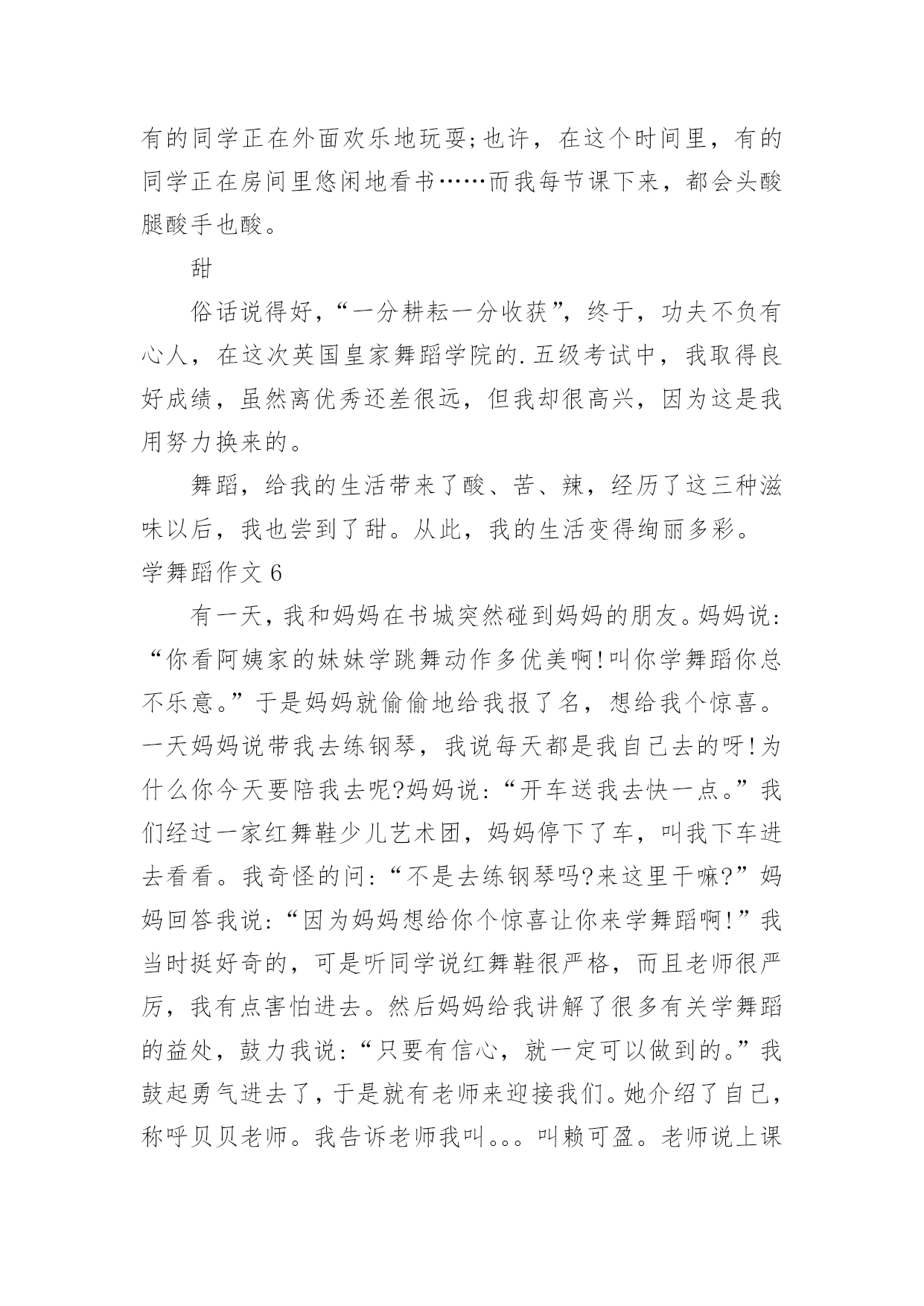 有的同学正在外面欢乐地玩耍;也许，在这个时间里，有的同学正在房间里悠闲地看书……而我每节课下来，都会头酸腿酸手也酸。

甜

俗话说得好，“一分耕耘一分收获”，终于，功夫不负有心人，在这次英国皇家舞蹈学院的.五级考试中，我取得良好成绩，虽然离优秀还差很远，但我却很高兴，因为这是我用努力换来的。

舞蹈，给我的生活带来了酸、苦、辣，经历了这三种滋味以后，我也尝到了甜。从此，我的生活变得绚丽多彩。

学舞蹈作文 6

有一天，我和妈妈在书城突然碰到妈妈的朋友。妈妈说:“你看阿姨家的妹妹学跳舞动作多优美啊!叫你学舞蹈你总不乐意。”于是妈妈就偷偷地给我报了名，想给我个惊喜。一天妈妈说带我去练钢琴，我说每天都是我自己去的呀!为什么你今天要陪我去呢?妈妈说:“开车送我去快一点。”我们经过一家红舞鞋少儿艺术团，妈妈停下了车，叫我下车进去看看。我奇怪的问:“不是去练钢琴吗?来这里干嘛?”妈妈回答我说:“因为妈妈想给你个惊喜让你来学舞蹈啊!”我当时挺好奇的，可是听同学说红舞鞋很严格，而且老师很严厉，我有点害怕进去。然后妈妈给我讲解了很多有关学舞蹈的益处，鼓力我说:“只要有信心，就一定可以做到的。”我鼓起勇气进去了，于是就有老师来迎接我们。她介绍了自己，称呼贝贝老师。我告诉老师我叫。。。叫赖可盈。老师说上课